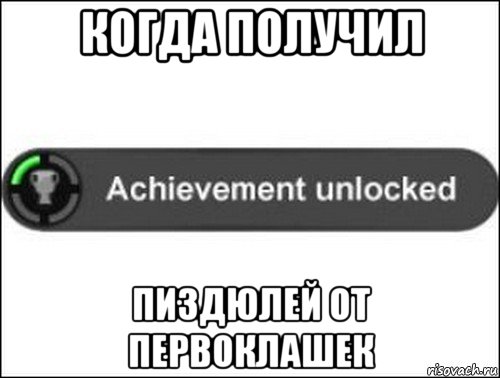 КОГДА ПОЛУЧИЛ

Achievement unlocked

ПИЗДЮЛЕЙ ОТ ПЕРВОКЛАШЕК

risovach.ru